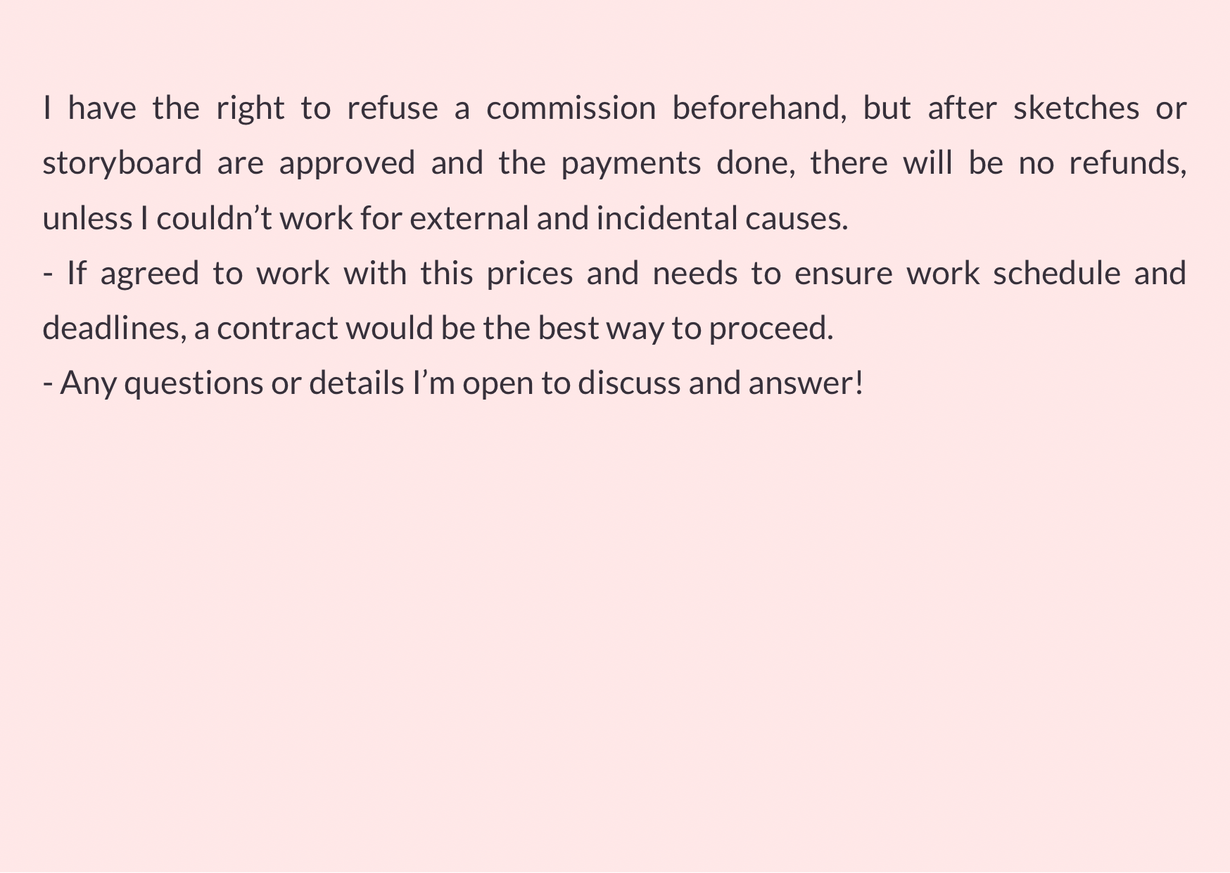 I have the right to refuse a commission beforehand, but after sketches or storyboard are approved and the payments done, there will be no refunds, unless I couldn't work for external and incidental causes.

- If agreed to work with this prices and needs to ensure work schedule and deadlines, a contract would be the best way to proceed.
- Any questions or details I'm open to discuss and answer!